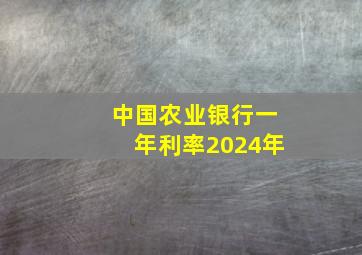 中国农业银行一年利率2024年